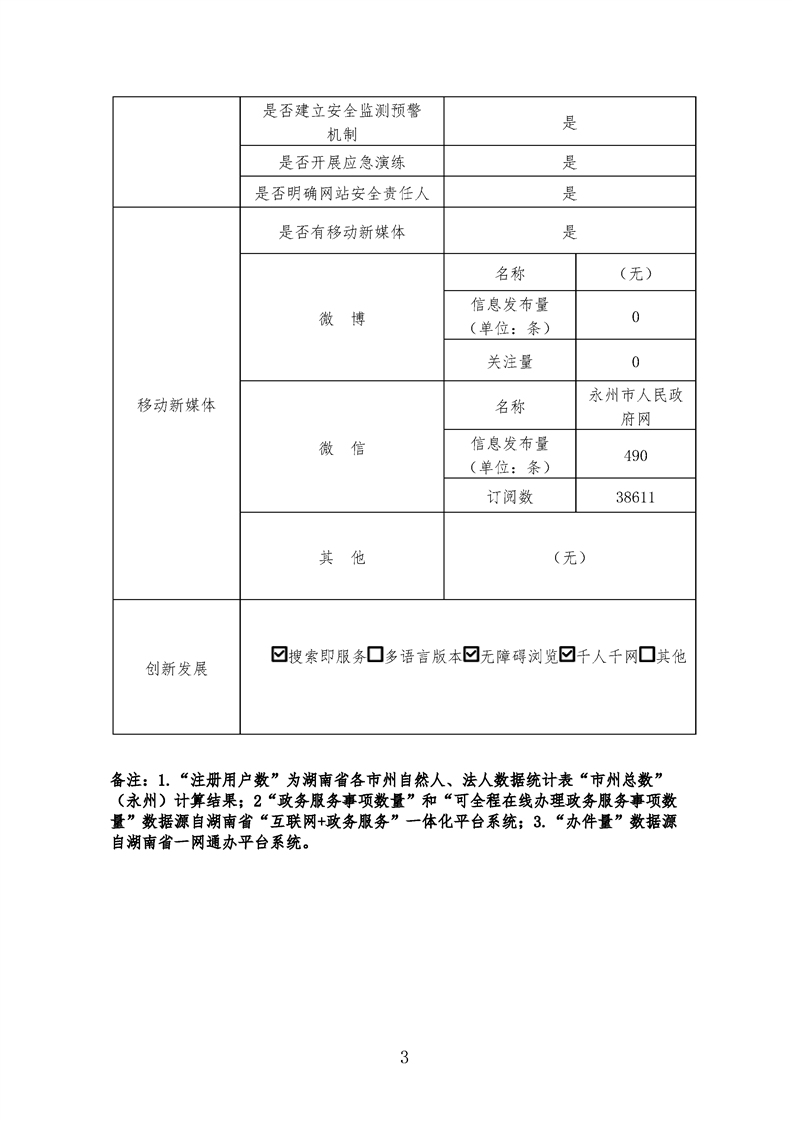 | | 是否建立安全监测预警机制 | 是 | |
|---|---|---|---|
| | 是否开展应急演练 | 是 | |
| | 是否明确网站安全责任人 | 是 | |
| 移动新媒体 | 是否有移动新媒体 | 是 | |
| | 微 博 | 名称 | （无） |
| | | 信息发布量（单位：条） | 0 |
| | | 关注量 | 0 |
| | 微 信 | 名称 | 永州市人民政府网 |
| | | 信息发布量（单位：条） | 490 |
| | | 订阅数 | 38611 |
| | 其 他 | （无） | |
| 创新发展 | ☑搜索即服务☐多语言版本☑无障碍浏览☑千人千网☐其他 | | |

备注：1.“注册用户数”为湖南省各市州自然人、法人数据统计表“市州总数”（永州）计算结果；2“政务服务事项数量”和“可全程在线办理政务服务事项数量”数据源自湖南省“互联网+政务服务”一体化平台系统；3.“办件量”数据源自湖南省一网通办平台系统。

3